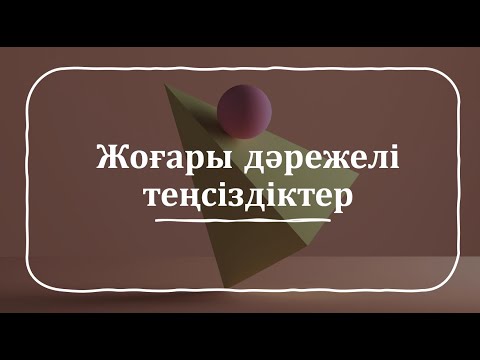 Жоғары дәрежелі теңсіздіктер